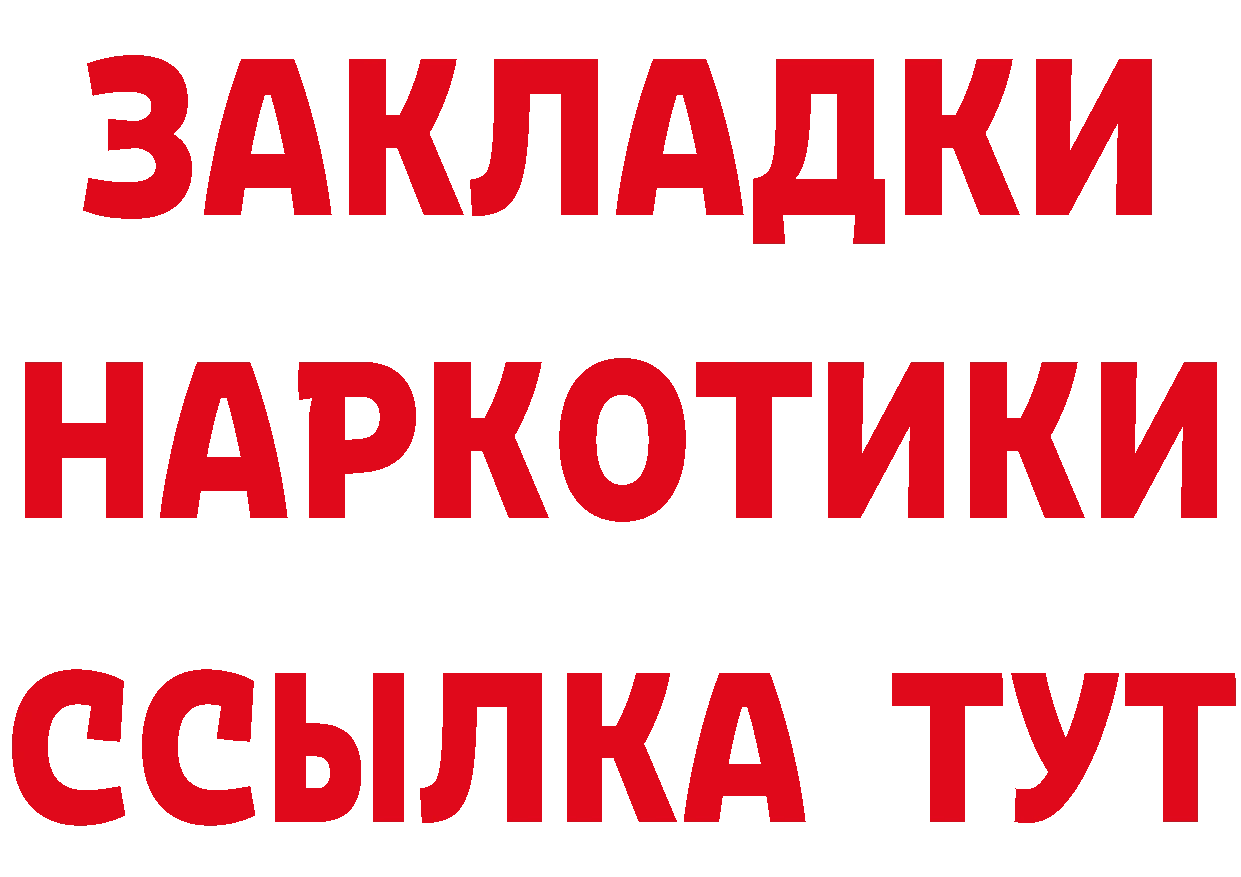 ЗАКЛАДКИ
НАРКОТИКИ
ССЫЛКА ТУТ